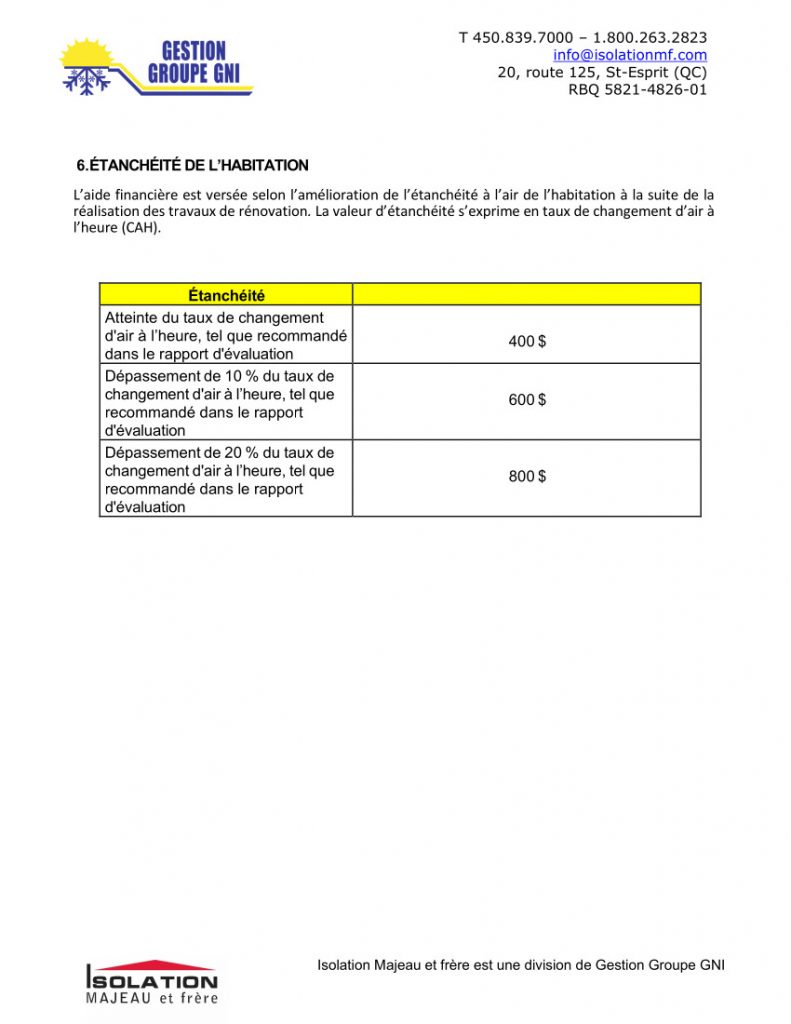 GESTION
GROUPE GNI

T 450.839.7000 – 1.800.263.2823
info@isolationmf.com
20, route 125, St-Esprit (QC)
RBQ 5821-4826-01

6.ÉTANCHÉITÉ DE L'HABITATION

L'aide financière est versée selon l'amélioration de l'étanchéité à l'air de l'habitation à la suite de la réalisation des travaux de rénovation. La valeur d'étanchéité s'exprime en taux de changement d'air à l'heure (CAH).

| Étanchéité | |
|---|---|
| Atteinte du taux de changement d'air à l'heure, tel que recommandé dans le rapport d'évaluation | 400 $ |
| Dépassement de 10 % du taux de changement d'air à l'heure, tel que recommandé dans le rapport d'évaluation | 600 $ |
| Dépassement de 20 % du taux de changement d'air à l'heure, tel que recommandé dans le rapport d'évaluation | 800 $ |

ISOLATION
MAJEAU et frère

Isolation Majeau et frère est une division de Gestion Groupe GNI